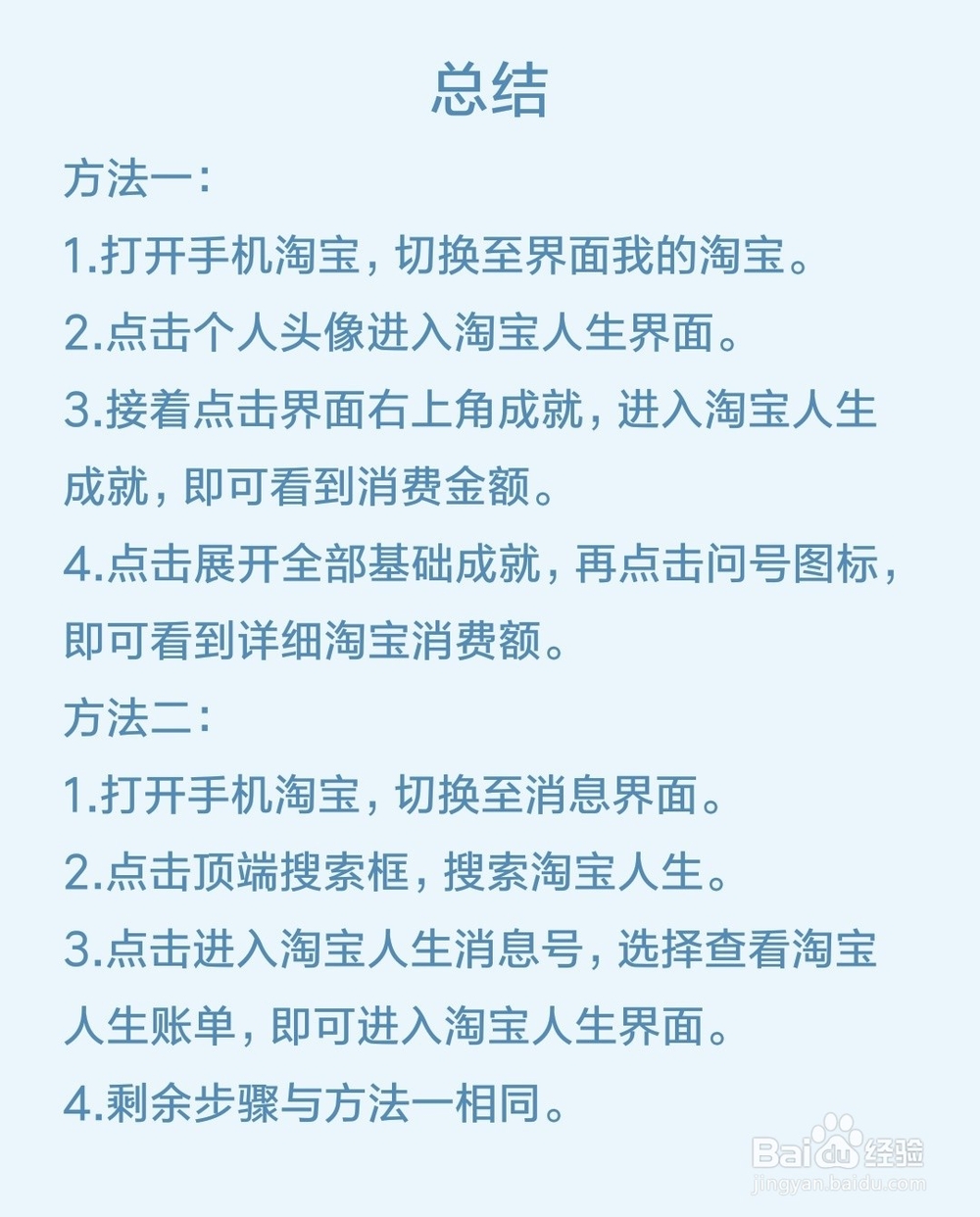 总结

方法一：

1.打开手机淘宝，切换至界面我的淘宝。

2.点击个人头像进入淘宝人生界面。

3.接着点击界面右上角成就，进入淘宝人生成就，即可看到消费金额。

4.点击展开全部基础成就，再点击问号图标，即可看到详细淘宝消费额。

方法二：

1.打开手机淘宝，切换至消息界面。

2.点击顶端搜索框，搜索淘宝人生。

3.点击进入淘宝人生消息号，选择查看淘宝人生账单，即可进入淘宝人生界面。

4.剩余步骤与方法一相同。

Baidu经验
jingyan.baidu.com